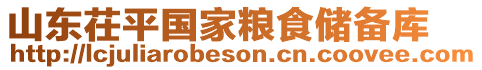 山东茌平国家粮食储备库
http://lcjuliarobeson.cn.coovee.com